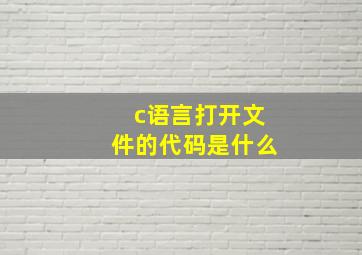 c语言打开文件的代码是什么